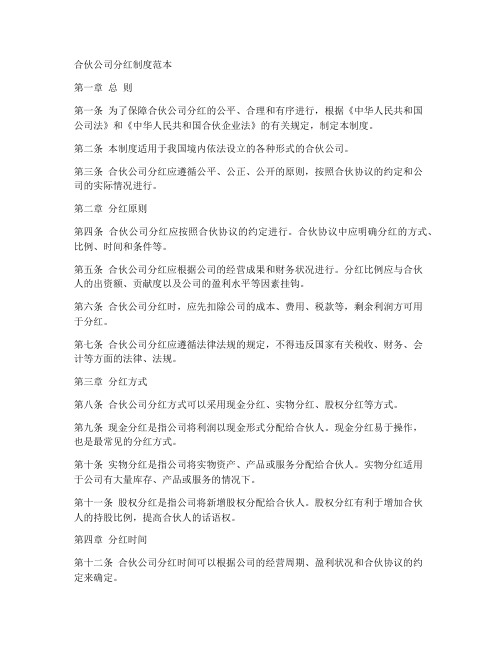 合伙公司分红制度范本

第一章 总 则

第一条 为了保障合伙公司分红的公平、合理和有序进行，根据《中华人民共和国公司法》和《中华人民共和国合伙企业法》的有关规定，制定本制度。

第二条 本制度适用于我国境内依法设立的各种形式的合伙公司。

第三条 合伙公司分红应遵循公平、公正、公开的原则，按照合伙协议的约定和公司的实际情况进行。

第二章 分红原则

第四条 合伙公司分红应按照合伙协议的约定进行。合伙协议中应明确分红的方式、比例、时间和条件等。

第五条 合伙公司分红应根据公司的经营成果和财务状况进行。分红比例应与合伙人的出资额、贡献度以及公司的盈利水平等因素挂钩。

第六条 合伙公司分红时，应先扣除公司的成本、费用、税款等，剩余利润方可用于分红。

第七条 合伙公司分红应遵循法律法规的规定，不得违反国家有关税收、财务、会计等方面的法律、法规。

第三章 分红方式

第八条 合伙公司分红方式可以采用现金分红、实物分红、股权分红等方式。

第九条 现金分红是指公司将利润以现金形式分配给合伙人。现金分红易于操作，也是最常见的分红方式。

第十条 实物分红是指公司将实物资产、产品或服务分配给合伙人。实物分红适用于公司有大量库存、产品或服务的情况下。

第十一条 股权分红是指公司将新增股权分配给合伙人。股权分红有利于增加合伙人的持股比例，提高合伙人的话语权。

第四章 分红时间

第十二条 合伙公司分红时间可以根据公司的经营周期、盈利状况和合伙协议的约定来确定。